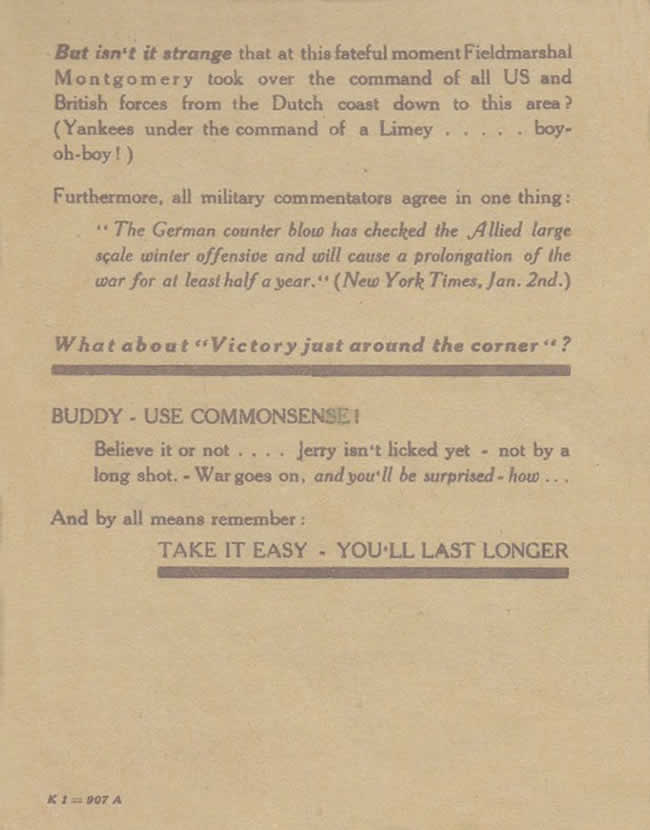 But isn't it strange that at this fateful moment Fieldmarshal Montgomery took over the command of all US and British forces from the Dutch coast down to this area? (Yankees under the command of a Limey . . . . . boy-oh-boy!)

Furthermore, all military commentators agree in one thing:

"The German counter blow has checked the Allied large scale winter offensive and will cause a prolongation of the war for at least half a year." (New York Times, Jan. 2nd.)

What about "Victory just around the corner"?

BUDDY - USE COMMONSENSE!

Believe it or not . . . . Jerry isn't licked yet - not by a long shot. - War goes on, and you'll be surprised - how . . .

And by all means remember:

TAKE IT EASY - YOU'LL LAST LONGER

K 1 = 907 A